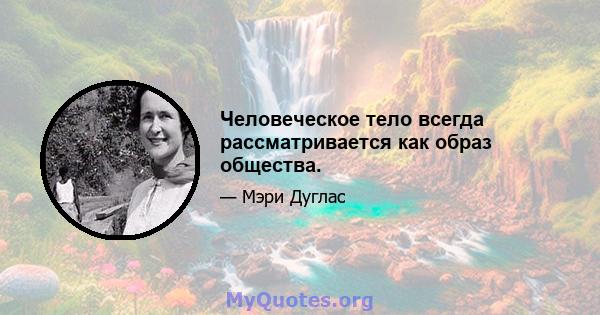 Человеческое тело всегда рассматривается как образ общества.

— Мэри Дуглас

MyQuotes.org